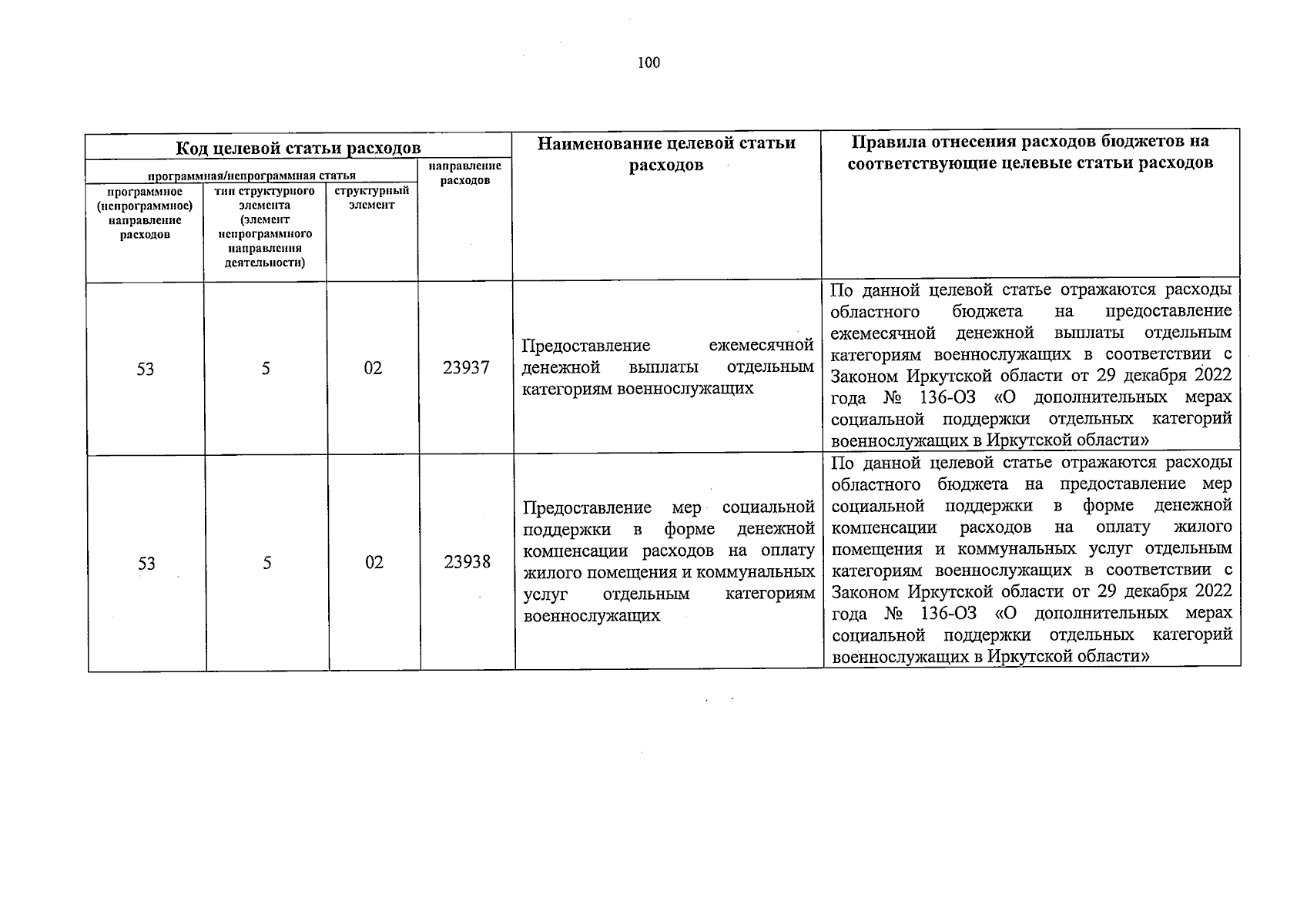 100

| Код целевой статьи расходов | | | | Наименование целевой статьи расходов | Правила отнесения расходов бюджетов на соответствующие целевые статьи расходов |
|---|---|---|---|---|---|
| программная/непрограммная статья | | | направление расходов | | |
| программное (непрограммное) направление расходов | тип структурного элемента (элемент непрограммного направления деятельности) | структурный элемент | | | |
| 53 | 5 | 02 | 23937 | Предоставление ежемесячной денежной выплаты отдельным категориям военнослужащих | По данной целевой статье отражаются расходы областного бюджета на предоставление ежемесячной денежной выплаты отдельным категориям военнослужащих в соответствии с Законом Иркутской области от 29 декабря 2022 года № 136-ОЗ «О дополнительных мерах социальной поддержки отдельных категорий военнослужащих в Иркутской области» |
| 53 | 5 | 02 | 23938 | Предоставление мер социальной поддержки в форме денежной компенсации расходов на оплату жилого помещения и коммунальных услуг отдельным категориям военнослужащих | По данной целевой статье отражаются расходы областного бюджета на предоставление мер социальной поддержки в форме денежной компенсации расходов на оплату жилого помещения и коммунальных услуг отдельным категориям военнослужащих в соответствии с Законом Иркутской области от 29 декабря 2022 года № 136-ОЗ «О дополнительных мерах социальной поддержки отдельных категорий военнослужащих в Иркутской области» |